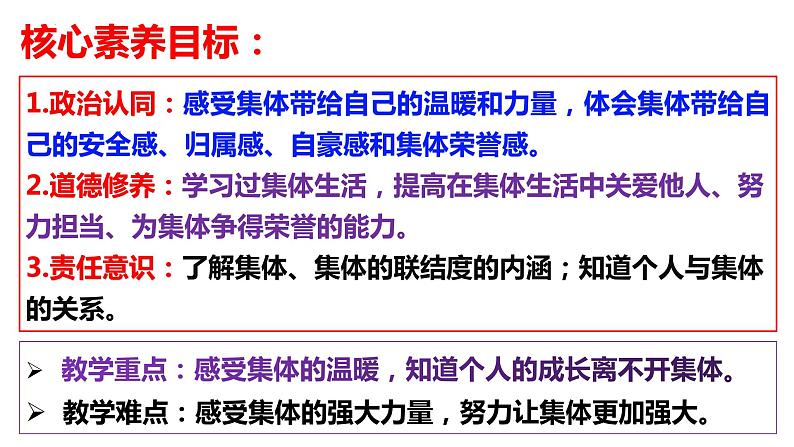 核心素养目标：

1.政治认同：感受集体带给自己的温暖和力量，体会集体带给自己的安全感、归属感、自豪感和集体荣誉感。
2.道德修养：学习过集体生活，提高在集体生活中关爱他人、努力担当、为集体争得荣誉的能力。
3.责任意识：了解集体、集体的联结度的内涵；知道个人与集体的关系。

➢ 教学重点：感受集体的温暖，知道个人的成长离不开集体。
➢ 教学难点：感受集体的强大力量，努力让集体更加强大。